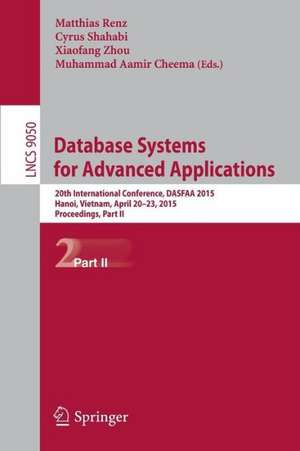 Matthias Renz
Cyrus Shahabi
Xiaofang Zhou
Muhammad Aamir Cheema (Eds.)

LNCS 9050

Database Systems for Advanced Applications

20th International Conference, DASFAA 2015
Hanoi, Vietnam, April 20–23, 2015
Proceedings, Part II

2 Part II

Springer